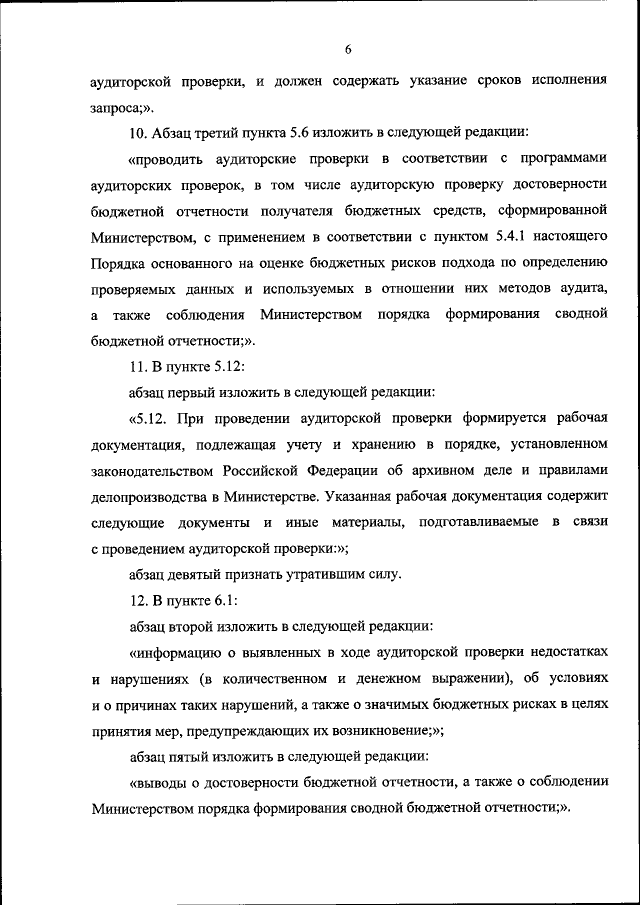 6

аудиторской проверки, и должен содержать указание сроков исполнения запроса;».

10. Абзац третий пункта 5.6 изложить в следующей редакции:

«проводить аудиторские проверки в соответствии с программами аудиторских проверок, в том числе аудиторскую проверку достоверности бюджетной отчетности получателя бюджетных средств, сформированной Министерством, с применением в соответствии с пунктом 5.4.1 настоящего Порядка основанного на оценке бюджетных рисков подхода по определению проверяемых данных и используемых в отношении них методов аудита, а также соблюдения Министерством порядка формирования сводной бюджетной отчетности;».

11. В пункте 5.12:

абзац первый изложить в следующей редакции:

«5.12. При проведении аудиторской проверки формируется рабочая документация, подлежащая учету и хранению в порядке, установленном законодательством Российской Федерации об архивном деле и правилами делопроизводства в Министерстве. Указанная рабочая документация содержит следующие документы и иные материалы, подготавливаемые в связи с проведением аудиторской проверки:»;

абзац девятый признать утратившим силу.

12. В пункте 6.1:

абзац второй изложить в следующей редакции:

«информацию о выявленных в ходе аудиторской проверки недостатках и нарушениях (в количественном и денежном выражении), об условиях и о причинах таких нарушений, а также о значимых бюджетных рисках в целях принятия мер, предупреждающих их возникновение;»;

абзац пятый изложить в следующей редакции:

«выводы о достоверности бюджетной отчетности, а также о соблюдении Министерством порядка формирования сводной бюджетной отчетности;».